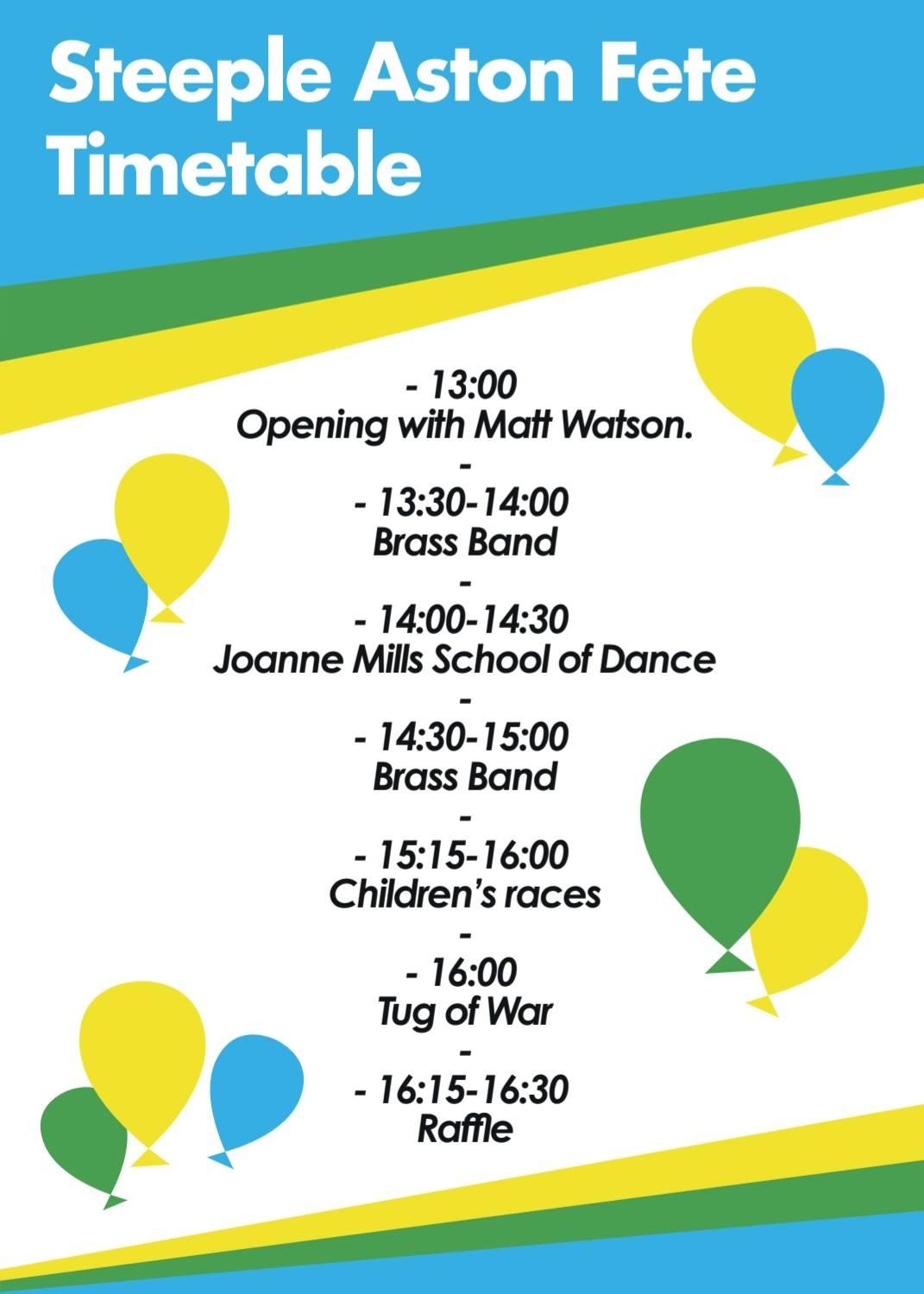 Steeple Aston Fete Timetable

- 13:00
Opening with Matt Watson.
-
- 13:30-14:00
Brass Band
-
- 14:00-14:30
Joanne Mills School of Dance
-
- 14:30-15:00
Brass Band
-
- 15:15-16:00
Children's races
-
- 16:00
Tug of War
-
- 16:15-16:30
Raffle